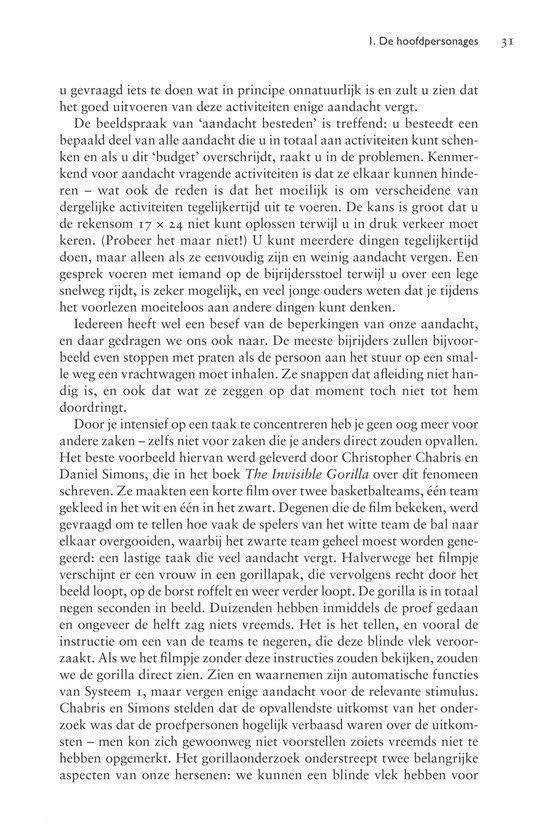 1. De hoofdpersonages 31

u gevraagd iets te doen wat in principe onnatuurlijk is en zult u zien dat het goed uitvoeren van deze activiteiten enige aandacht vergt.

De beeldspraak van 'aandacht besteden' is treffend: u besteedt een bepaald deel van alle aandacht die u in totaal aan activiteiten kunt schenken en als u dit 'budget' overschrijdt, raakt u in de problemen. Kenmerkend voor aandacht vragende activiteiten is dat ze elkaar kunnen hinderen – wat ook de reden is dat het moeilijk is om verscheidene van dergelijke activiteiten tegelijkertijd uit te voeren. De kans is groot dat u de rekensom $17 \times 24$ niet kunt oplossen terwijl u in druk verkeer moet keren. (Probeer het maar niet!) U kunt meerdere dingen tegelijkertijd doen, maar alleen als ze eenvoudig zijn en weinig aandacht vergen. Een gesprek voeren met iemand op de bijrijdersstoel terwijl u over een lege snelweg rijdt, is zeker mogelijk, en veel jonge ouders weten dat je tijdens het voorlezen moeiteloos aan andere dingen kunt denken.

Iedereen heeft wel een besef van de beperkingen van onze aandacht, en daar gedragen we ons ook naar. De meeste bijrijders zullen bijvoorbeeld even stoppen met praten als de persoon aan het stuur op een smalle weg een vrachtwagen moet inhalen. Ze snappen dat afleiding niet handig is, en ook dat wat ze zeggen op dat moment toch niet tot hem doordringt.

Door je intensief op een taak te concentreren heb je geen oog meer voor andere zaken – zelfs niet voor zaken die je anders direct zouden opvallen. Het beste voorbeeld hiervan werd geleverd door Christopher Chabris en Daniel Simons, die in het boek The Invisible Gorilla over dit fenomeen schreven. Ze maakten een korte film over twee basketbalteams, één team gekleed in het wit en één in het zwart. Degenen die de film bekeken, werd gevraagd om te tellen hoe vaak de spelers van het witte team de bal naar elkaar overgooiden, waarbij het zwarte team geheel moest worden genegeerd: een lastige taak die veel aandacht vergt. Halverwege het filmpje verschijnt er een vrouw in een gorillapak, die vervolgens recht door het beeld loopt, op de borst roffelt en weer verder loopt. De gorilla is in totaal negen seconden in beeld. Duizenden hebben inmiddels de proef gedaan en ongeveer de helft zag niets vreemds. Het is het tellen, en vooral de instructie om een van de teams te negeren, die deze blinde vlek veroorzaakt. Als we het filmpje zonder deze instructies zouden bekijken, zouden we de gorilla direct zien. Zien en waarnemen zijn automatische functies van Systeem 1, maar vergen enige aandacht voor de relevante stimulus. Chabris en Simons stelden dat de opvallendste uitkomst van het onderzoek was dat de proefpersonen hogelijk verbaasd waren over de uitkomsten – men kon zich gewoonweg niet voorstellen zoiets vreemds niet te hebben opgemerkt. Het gorillaonderzoek onderstreept twee belangrijke aspecten van onze hersenen: we kunnen een blinde vlek hebben voor